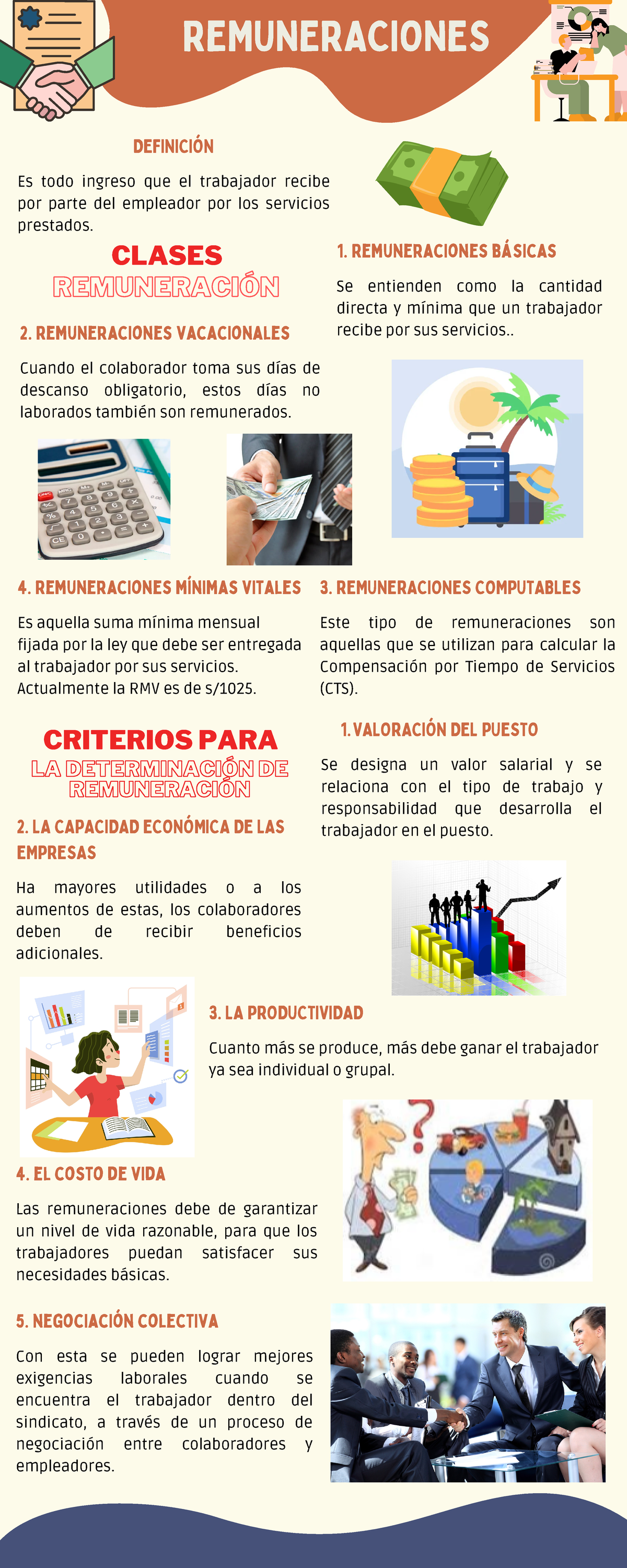 REMUNERACIONES

DEFINICIÓN

Es todo ingreso que el trabajador recibe por parte del empleador por los servicios prestados.

CLASES
REMUNERACIÓN

1. REMUNERACIONES BÁSICAS

Se entienden como la cantidad directa y mínima que un trabajador recibe por sus servicios..

2. REMUNERACIONES VACACIONALES

Cuando el colaborador toma sus días de descanso obligatorio, estos días no laborados también son remunerados.

4. REMUNERACIONES MÍNIMAS VITALES

Es aquella suma mínima mensual fijada por la ley que debe ser entregada al trabajador por sus servicios. Actualmente la RMV es de s/1025.

3. REMUNERACIONES COMPUTABLES

Este tipo de remuneraciones son aquellas que se utilizan para calcular la Compensación por Tiempo de Servicios (CTS).

CRITERIOS PARA
LA DETERMINACIÓN DE REMUNERACIÓN

1. VALORACIÓN DEL PUESTO

Se designa un valor salarial y se relaciona con el tipo de trabajo y responsabilidad que desarrolla el trabajador en el puesto.

2. LA CAPACIDAD ECONÓMICA DE LAS EMPRESAS

Ha mayores utilidades o a los aumentos de estas, los colaboradores deben de recibir beneficios adicionales.

3. LA PRODUCTIVIDAD

Cuanto más se produce, más debe ganar el trabajador ya sea individual o grupal.

4. EL COSTO DE VIDA

Las remuneraciones debe de garantizar un nivel de vida razonable, para que los trabajadores puedan satisfacer sus necesidades básicas.

5. NEGOCIACIÓN COLECTIVA

Con esta se pueden lograr mejores exigencias laborales cuando se encuentra el trabajador dentro del sindicato, a través de un proceso de negociación entre colaboradores y empleadores.